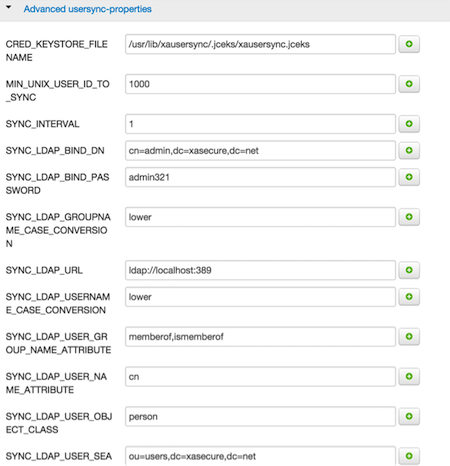 Advanced usersync-properties

CRED_KEYSTORE_FILENAME /usr/lib/xausersync/.jceks/xausersync.jceks

MIN_UNIX_USER_ID_TO_SYNC 1000

SYNC_INTERVAL 1

SYNC_LDAP_BIND_DN cn=admin,dc=xasecure,dc=net

SYNC_LDAP_BIND_PASSWORD admin321

SYNC_LDAP_GROUPNAME_CASE_CONVERSION lower

SYNC_LDAP_URL ldap://localhost:389

SYNC_LDAP_USERNAME_CASE_CONVERSION lower

SYNC_LDAP_USER_GROUP_NAME_ATTRIBUTE memberof,ismemberof

SYNC_LDAP_USER_NAME_ATTRIBUTE cn

SYNC_LDAP_USER_OBJECT_CLASS person

SYNC_LDAP_USER_SEA ou=users,dc=xasecure,dc=net